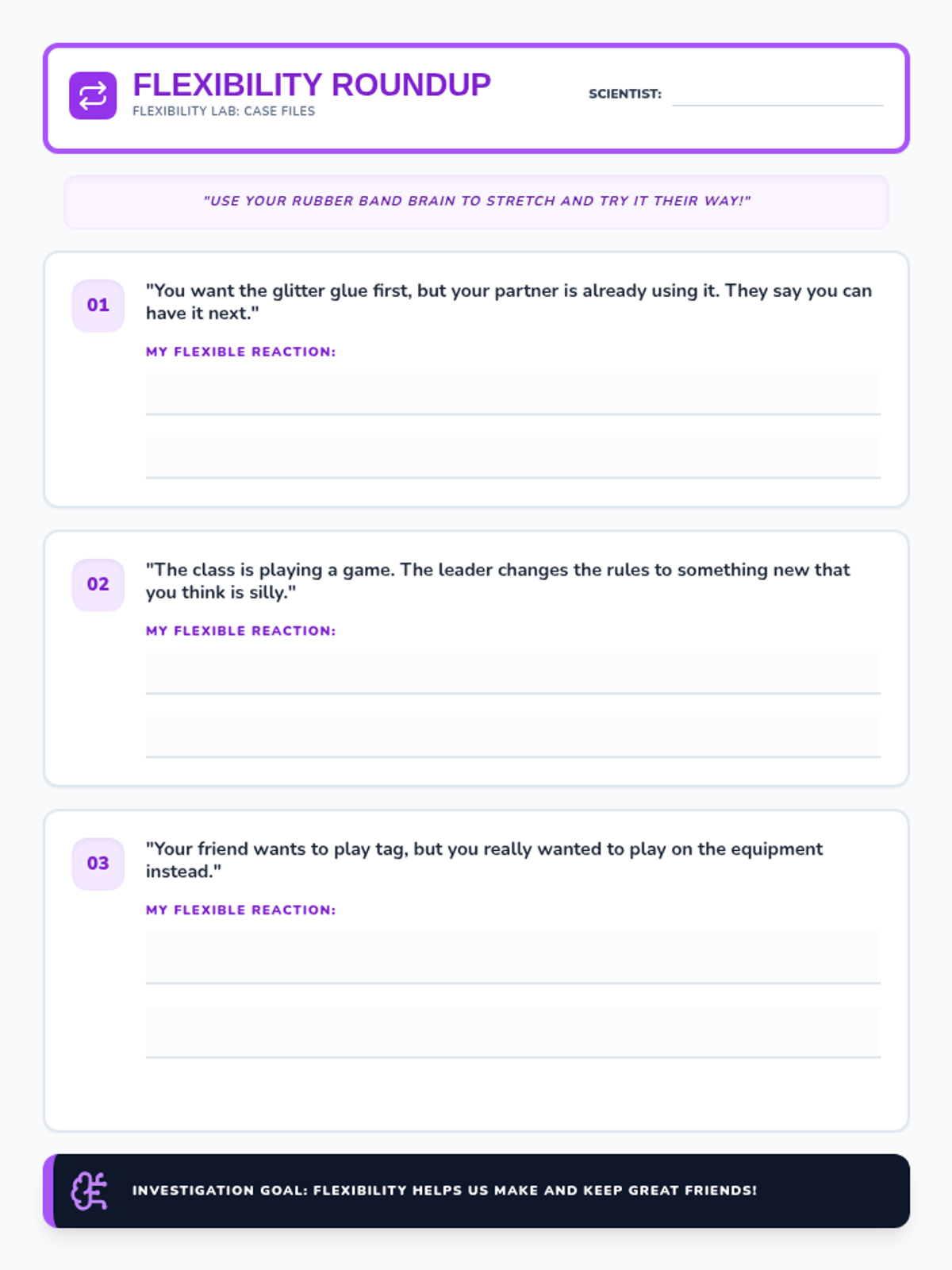 FLEXIBILITY ROUNDUP
FLEXIBILITY LAB: CASE FILES

SCIENTIST:

"USE YOUR RUBBER BAND BRAIN TO STRETCH AND TRY IT THEIR WAY!"

01

"You want the glitter glue first, but your partner is already using it. They say you can have it next."

MY FLEXIBLE REACTION:

02

"The class is playing a game. The leader changes the rules to something new that you think is silly."

MY FLEXIBLE REACTION:

03

"Your friend wants to play tag, but you really wanted to play on the equipment instead."

MY FLEXIBLE REACTION:

INVESTIGATION GOAL: FLEXIBILITY HELPS US MAKE AND KEEP GREAT FRIENDS!